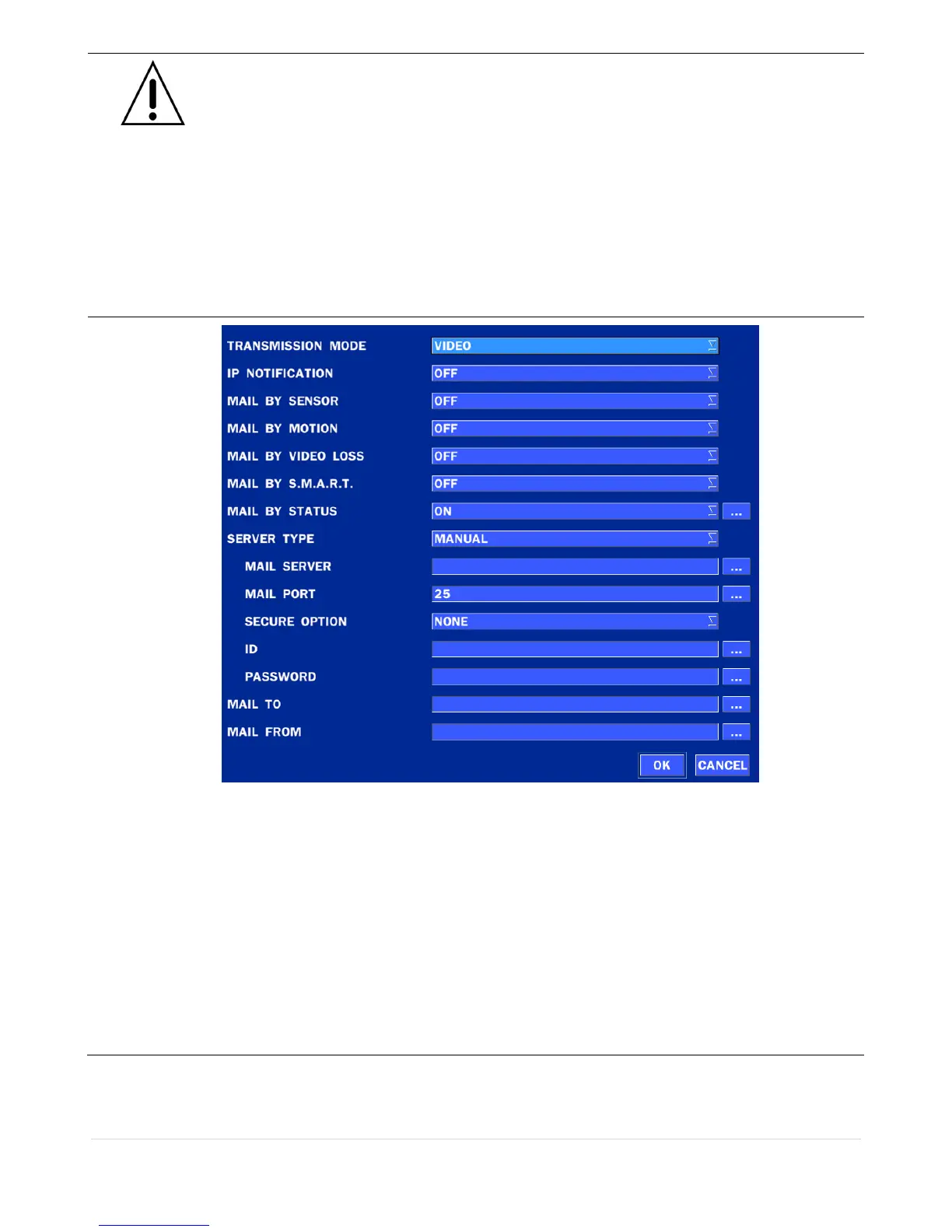 TRANSMISSION MODE
VIDEO
IP NOTIFICATION
OFF
MAIL BY SENSOR
OFF
MAIL BY MOTION
OFF
MAIL BY VIDEO LOSS
OFF
MAIL BY S.M.A.R.T.
OFF
MAIL BY STATUS
ON
...
SERVER TYPE
MANUAL
MAIL SERVER
...
MAIL PORT
25
...
SECURE OPTION
NONE
ID
...
PASSWORD
...
MAIL TO
...
MAIL FROM
...
OK
CANCEL